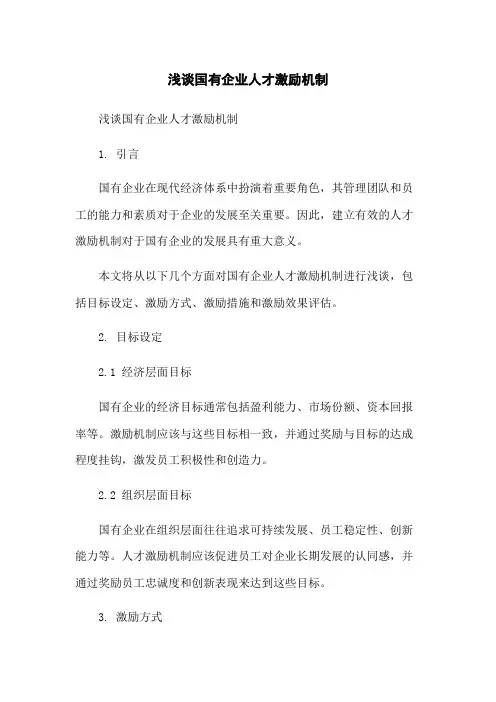 浅谈国有企业人才激励机制

浅谈国有企业人才激励机制

1. 引言

国有企业在现代经济体系中扮演着重要角色，其管理团队和员工的能力和素质对于企业的发展至关重要。因此，建立有效的人才激励机制对于国有企业的发展具有重大意义。

本文将从以下几个方面对国有企业人才激励机制进行浅谈，包括目标设定、激励方式、激励措施和激励效果评估。

2. 目标设定

2.1 经济层面目标

国有企业的经济目标通常包括盈利能力、市场份额、资本回报率等。激励机制应该与这些目标相一致，并通过奖励与目标的达成程度挂钩，激发员工积极性和创造力。

2.2 组织层面目标

国有企业在组织层面往往追求可持续发展、员工稳定性、创新能力等。人才激励机制应该促进员工对企业长期发展的认同感，并通过奖励员工忠诚度和创新表现来达到这些目标。

3. 激励方式